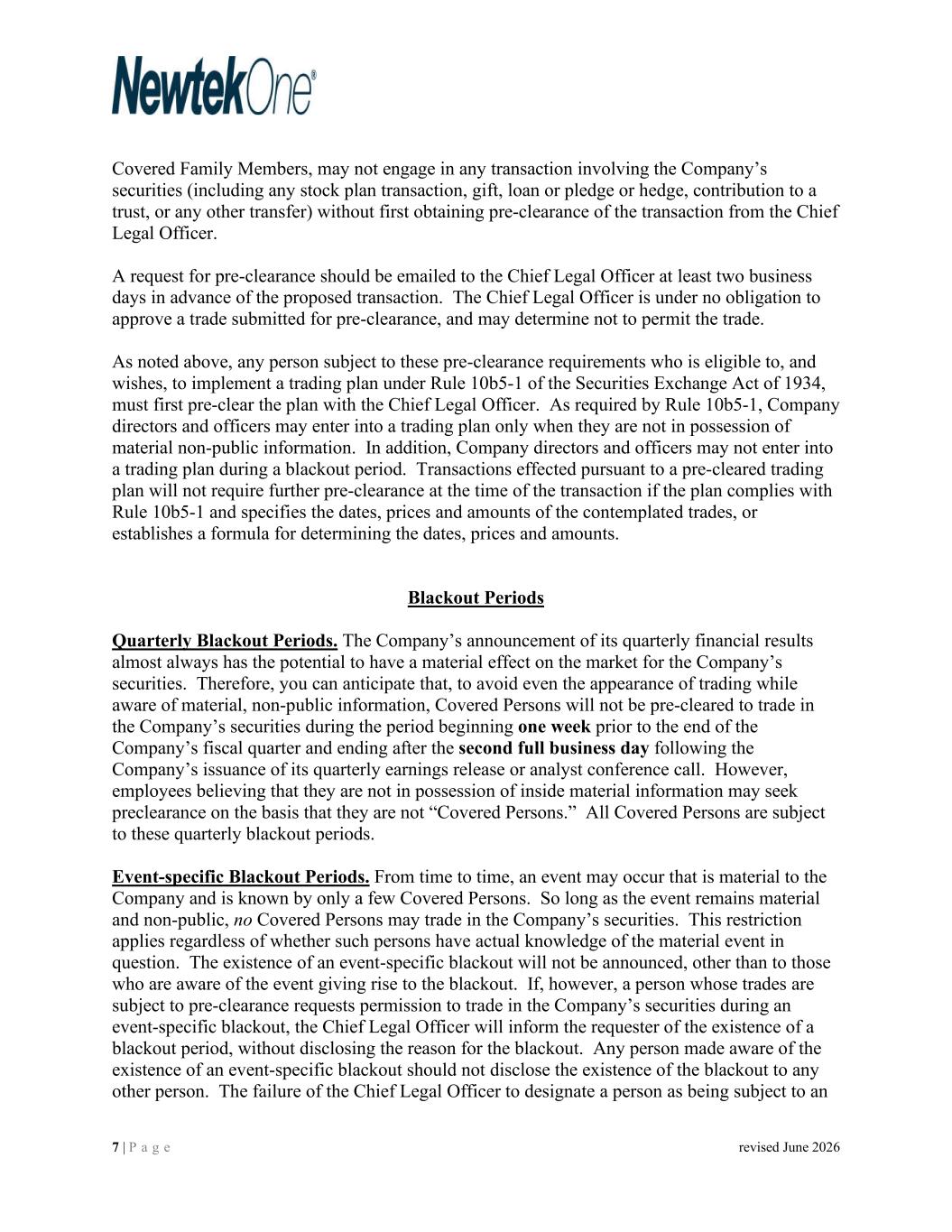 NewtekOne®

Covered Family Members, may not engage in any transaction involving the Company's securities (including any stock plan transaction, gift, loan or pledge or hedge, contribution to a trust, or any other transfer) without first obtaining pre-clearance of the transaction from the Chief Legal Officer.

A request for pre-clearance should be emailed to the Chief Legal Officer at least two business days in advance of the proposed transaction. The Chief Legal Officer is under no obligation to approve a trade submitted for pre-clearance, and may determine not to permit the trade.

As noted above, any person subject to these pre-clearance requirements who is eligible to, and wishes, to implement a trading plan under Rule 10b5-1 of the Securities Exchange Act of 1934, must first pre-clear the plan with the Chief Legal Officer. As required by Rule 10b5-1, Company directors and officers may enter into a trading plan only when they are not in possession of material non-public information. In addition, Company directors and officers may not enter into a trading plan during a blackout period. Transactions effected pursuant to a pre-cleared trading plan will not require further pre-clearance at the time of the transaction if the plan complies with Rule 10b5-1 and specifies the dates, prices and amounts of the contemplated trades, or establishes a formula for determining the dates, prices and amounts.

Blackout Periods

Quarterly Blackout Periods. The Company's announcement of its quarterly financial results almost always has the potential to have a material effect on the market for the Company's securities. Therefore, you can anticipate that, to avoid even the appearance of trading while aware of material, non-public information, Covered Persons will not be pre-cleared to trade in the Company's securities during the period beginning one week prior to the end of the Company's fiscal quarter and ending after the second full business day following the Company's issuance of its quarterly earnings release or analyst conference call. However, employees believing that they are not in possession of inside material information may seek preclearance on the basis that they are not "Covered Persons." All Covered Persons are subject to these quarterly blackout periods.

Event-specific Blackout Periods. From time to time, an event may occur that is material to the Company and is known by only a few Covered Persons. So long as the event remains material and non-public, no Covered Persons may trade in the Company's securities. This restriction applies regardless of whether such persons have actual knowledge of the material event in question. The existence of an event-specific blackout will not be announced, other than to those who are aware of the event giving rise to the blackout. If, however, a person whose trades are subject to pre-clearance requests permission to trade in the Company's securities during an event-specific blackout, the Chief Legal Officer will inform the requester of the existence of a blackout period, without disclosing the reason for the blackout. Any person made aware of the existence of an event-specific blackout should not disclose the existence of the blackout to any other person. The failure of the Chief Legal Officer to designate a person as being subject to an

7 | P a g e revised June 2026